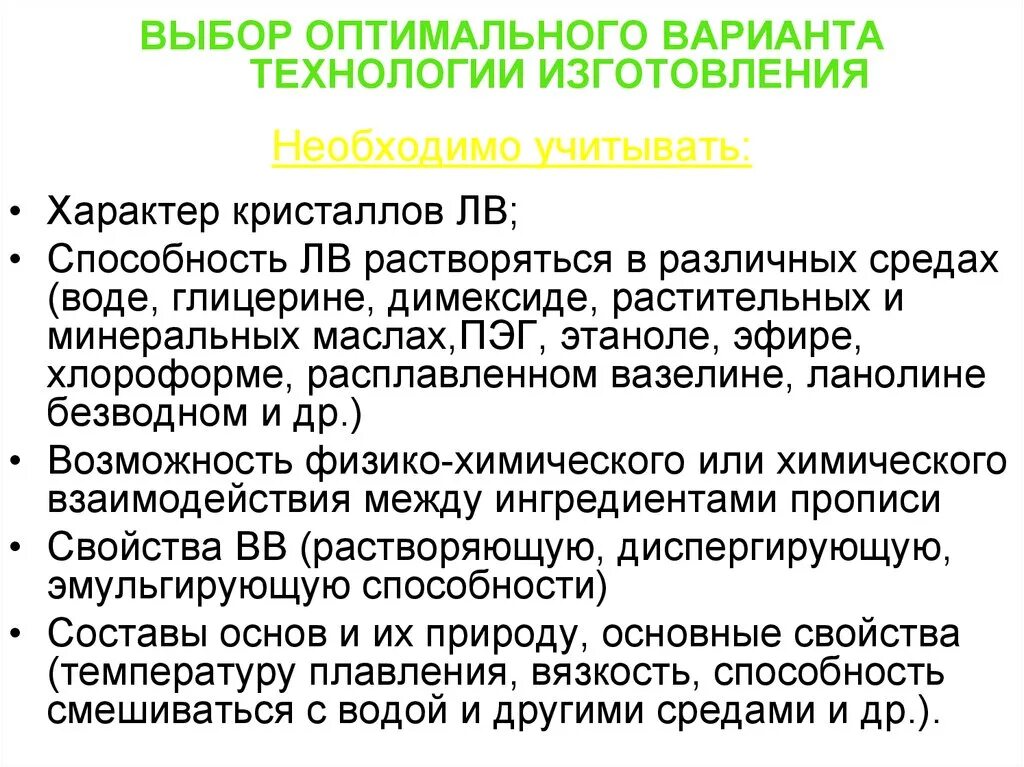 ВЫБОР ОПТИМАЛЬНОГО ВАРИАНТА ТЕХНОЛОГИИ ИЗГОТОВЛЕНИЯ

Необходимо учитывать:

• Характер кристаллов ЛВ;
• Способность ЛВ растворяться в различных средах (воде, глицерине, димексиде, растительных и минеральных маслах,ПЭГ, этаноле, эфире, хлороформе, расплавленном вазелине, ланолине безводном и др.)
• Возможность физико-химического или химического взаимодействия между ингредиентами прописи
• Свойства ВВ (растворяющую, диспергирующую, эмульгирующую способности)
• Составы основ и их природу, основные свойства (температуру плавления, вязкость, способность смешиваться с водой и другими средами и др.).